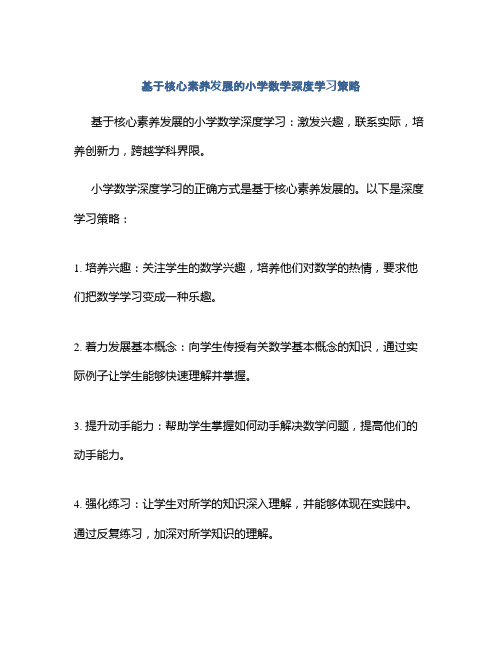 基于核心素养发展的小学数学深度学习策略

基于核心素养发展的小学数学深度学习：激发兴趣，联系实际，培养创新力，跨越学科界限。

小学数学深度学习的正确方式是基于核心素养发展的。以下是深度学习策略：

1. 培养兴趣：关注学生的数学兴趣，培养他们对数学的热情，要求他们把数学学习变成一种乐趣。

2. 着力发展基本概念：向学生传授有关数学基本概念的知识，通过实际例子让学生能够快速理解并掌握。

3. 提升动手能力：帮助学生掌握如何动手解决数学问题，提高他们的动手能力。

4. 强化练习：让学生对所学的知识深入理解，并能够体现在实践中。通过反复练习，加深对所学知识的理解。